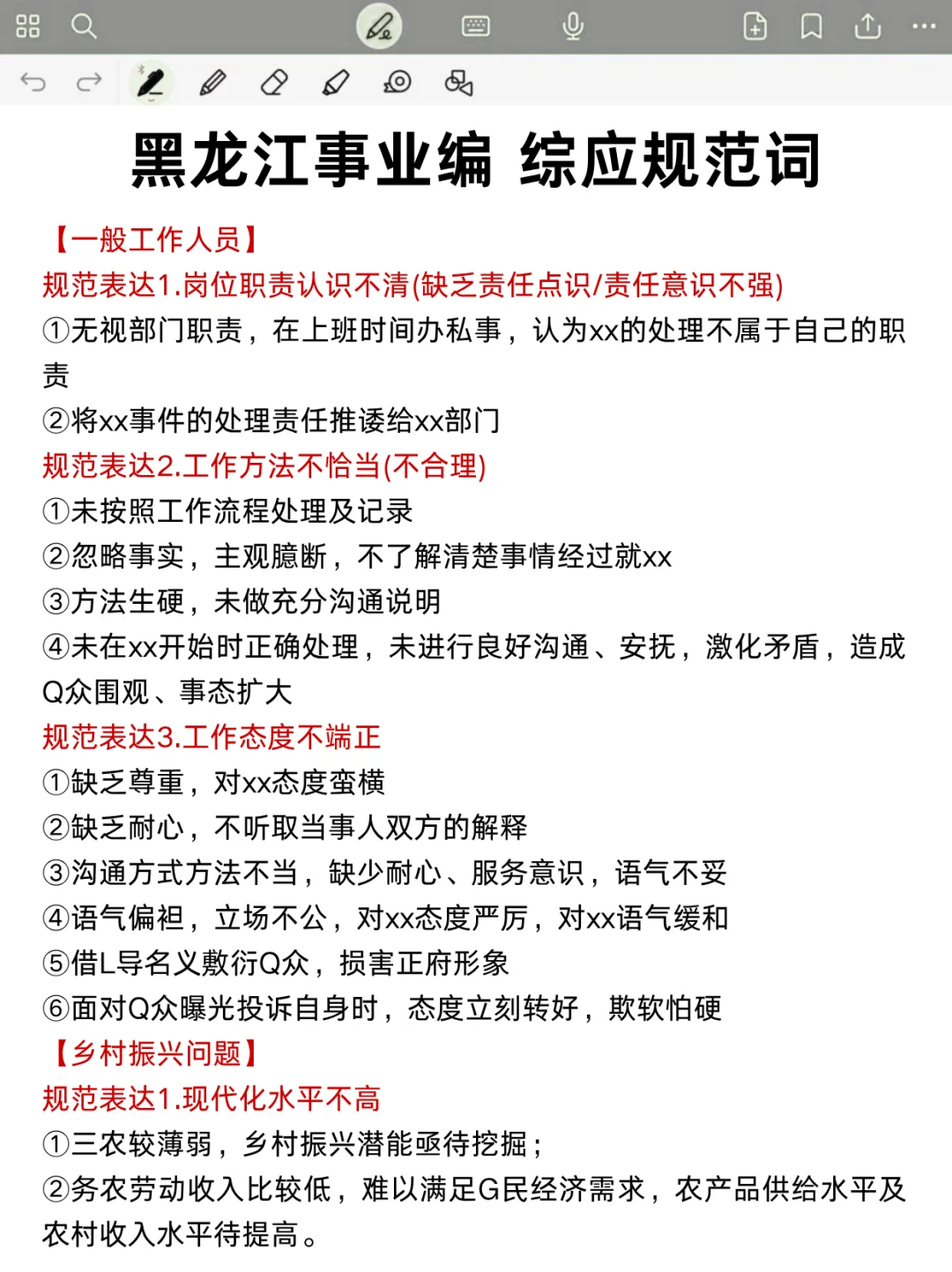 黑龙江事业编 综应规范词

【一般工作人员】

规范表达1.岗位职责认识不清(缺乏责任点识/责任意识不强)

①无视部门职责，在上班时间办私事，认为xx的处理不属于自己的职责

②将xx事件的处理责任推诿给xx部门

规范表达2.工作方法不恰当(不合理)

①未按照工作流程处理及记录

②忽略事实，主观臆断，不了解清楚事情经过就xx

③方法生硬，未做充分沟通说明

④未在xx开始时正确处理，未进行良好沟通、安抚，激化矛盾，造成Q众围观、事态扩大

规范表达3.工作态度不端正

①缺乏尊重，对xx态度蛮横

②缺乏耐心，不听取当事人双方的解释

③沟通方式方法不当，缺少耐心、服务意识，语气不妥

④语气偏袒，立场不公，对xx态度严厉，对xx语气缓和

⑤借L导名义敷衍Q众，损害正府形象

⑥面对Q众曝光投诉自身时，态度立刻转好，欺软怕硬

【乡村振兴问题】

规范表达1.现代化水平不高

①三农较薄弱，乡村振兴潜能亟待挖掘；

②务农劳动收入比较低，难以满足G民经济需求，农产品供给水平及农村收入水平待提高。